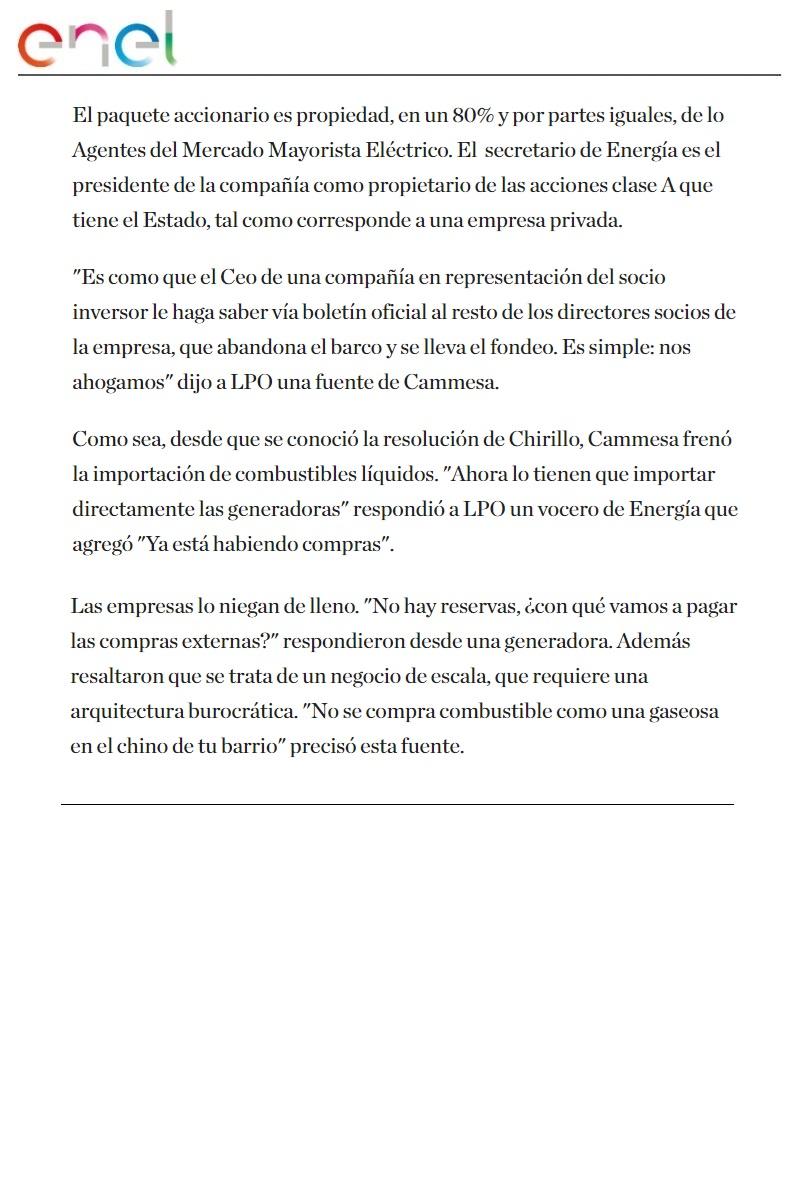 enel

El paquete accionario es propiedad, en un 80% y por partes iguales, de lo Agentes del Mercado Mayorista Eléctrico. El secretario de Energía es el presidente de la compañía como propietario de las acciones clase A que tiene el Estado, tal como corresponde a una empresa privada.

"Es como que el Ceo de una compañía en representación del socio inversor le haga saber vía boletín oficial al resto de los directores socios de la empresa, que abandona el barco y se lleva el fondeo. Es simple: nos ahogamos" dijo a LPO una fuente de Cammesa.

Como sea, desde que se conoció la resolución de Chirillo, Cammesa frenó la importación de combustibles líquidos. "Ahora lo tienen que importar directamente las generadoras" respondió a LPO un vocero de Energía que agregó "Ya está habiendo compras".

Las empresas lo niegan de lleno. "No hay reservas, ¿con qué vamos a pagar las compras externas?" respondieron desde una generadora. Además resaltaron que se trata de un negocio de escala, que requiere una arquitectura burocrática. "No se compra combustible como una gaseosa en el chino de tu barrio" precisó esta fuente.